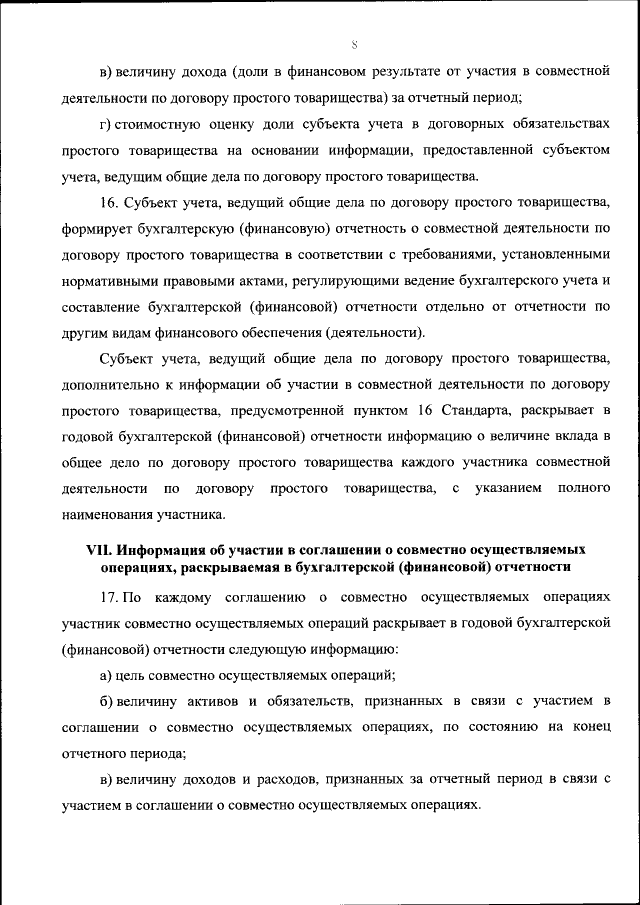 8

в) величину дохода (доли в финансовом результате от участия в совместной деятельности по договору простого товарищества) за отчетный период;

г) стоимостную оценку доли субъекта учета в договорных обязательствах простого товарищества на основании информации, предоставленной субъектом учета, ведущим общие дела по договору простого товарищества.

16. Субъект учета, ведущий общие дела по договору простого товарищества, формирует бухгалтерскую (финансовую) отчетность о совместной деятельности по договору простого товарищества в соответствии с требованиями, установленными нормативными правовыми актами, регулирующими ведение бухгалтерского учета и составление бухгалтерской (финансовой) отчетности отдельно от отчетности по другим видам финансового обеспечения (деятельности).

Субъект учета, ведущий общие дела по договору простого товарищества, дополнительно к информации об участии в совместной деятельности по договору простого товарищества, предусмотренной пунктом 16 Стандарта, раскрывает в годовой бухгалтерской (финансовой) отчетности информацию о величине вклада в общее дело по договору простого товарищества каждого участника совместной деятельности по договору простого товарищества, с указанием полного наименования участника.

VII. Информация об участии в соглашении о совместно осуществляемых операциях, раскрываемая в бухгалтерской (финансовой) отчетности

17. По каждому соглашению о совместно осуществляемых операциях участник совместно осуществляемых операций раскрывает в годовой бухгалтерской (финансовой) отчетности следующую информацию:

а) цель совместно осуществляемых операций;

б) величину активов и обязательств, признанных в связи с участием в соглашении о совместно осуществляемых операциях, по состоянию на конец отчетного периода;

в) величину доходов и расходов, признанных за отчетный период в связи с участием в соглашении о совместно осуществляемых операциях.